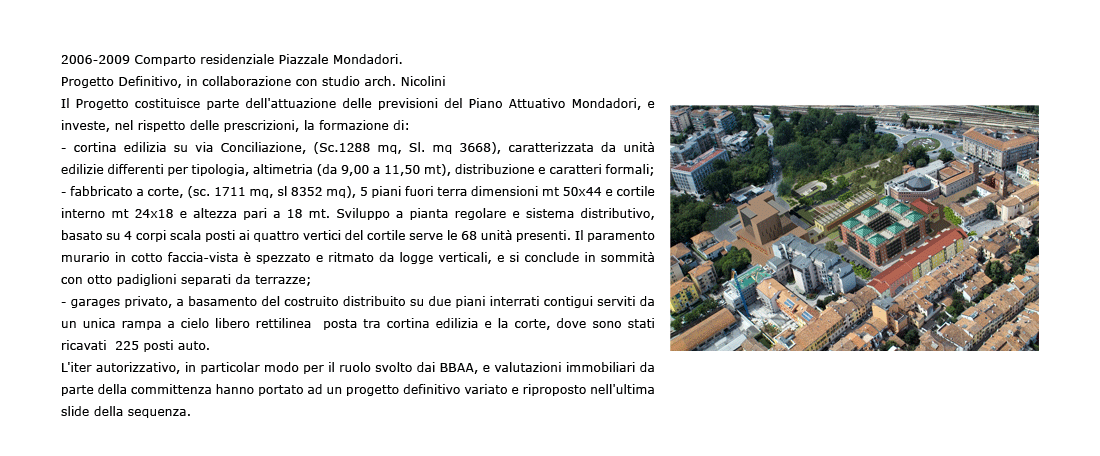 2006-2009 Comparto residenziale Piazzale Mondadori.
Progetto Definitivo, in collaborazione con studio arch. Nicolini
Il Progetto costituisce parte dell'attuazione delle previsioni del Piano Attuativo Mondadori, e investe, nel rispetto delle prescrizioni, la formazione di:
- cortina edilizia su via Conciliazione, (Sc.1288 mq, Sl. mq 3668), caratterizzata da unità edilizie differenti per tipologia, altimetria (da 9,00 a 11,50 mt), distribuzione e caratteri formali;
- fabbricato a corte, (sc. 1711 mq, sl 8352 mq), 5 piani fuori terra dimensioni mt 50x44 e cortile interno mt 24x18 e altezza pari a 18 mt. Sviluppo a pianta regolare e sistema distributivo, basato su 4 corpi scala posti ai quattro vertici del cortile serve le 68 unità presenti. Il paramento murario in cotto faccia-vista è spezzato e ritmato da logge verticali, e si conclude in sommità con otto padiglioni separati da terrazze;
- garages privato, a basamento del costruito distribuito su due piani interrati contigui serviti da un unica rampa a cielo libero rettilinea posta tra cortina edilizia e la corte, dove sono stati ricavati 225 posti auto.
L'iter autorizzativo, in particolar modo per il ruolo svolto dai BBAA, e valutazioni immobiliari da parte della committenza hanno portato ad un progetto definitivo variato e riproposto nell'ultima slide della sequenza.